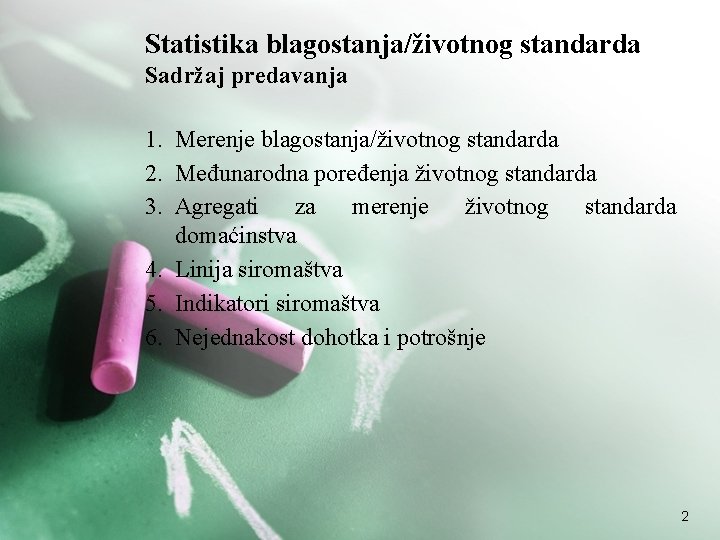 Statistika blagostanja/životnog standarda
Sadržaj predavanja

1. Merenje blagostanja/životnog standarda
2. Međunarodna poređenja životnog standarda
3. Agregati za merenje životnog standarda domaćinstva
4. Linija siromaštva
5. Indikatori siromaštva
6. Nejednakost dohotka i potrošnje

2